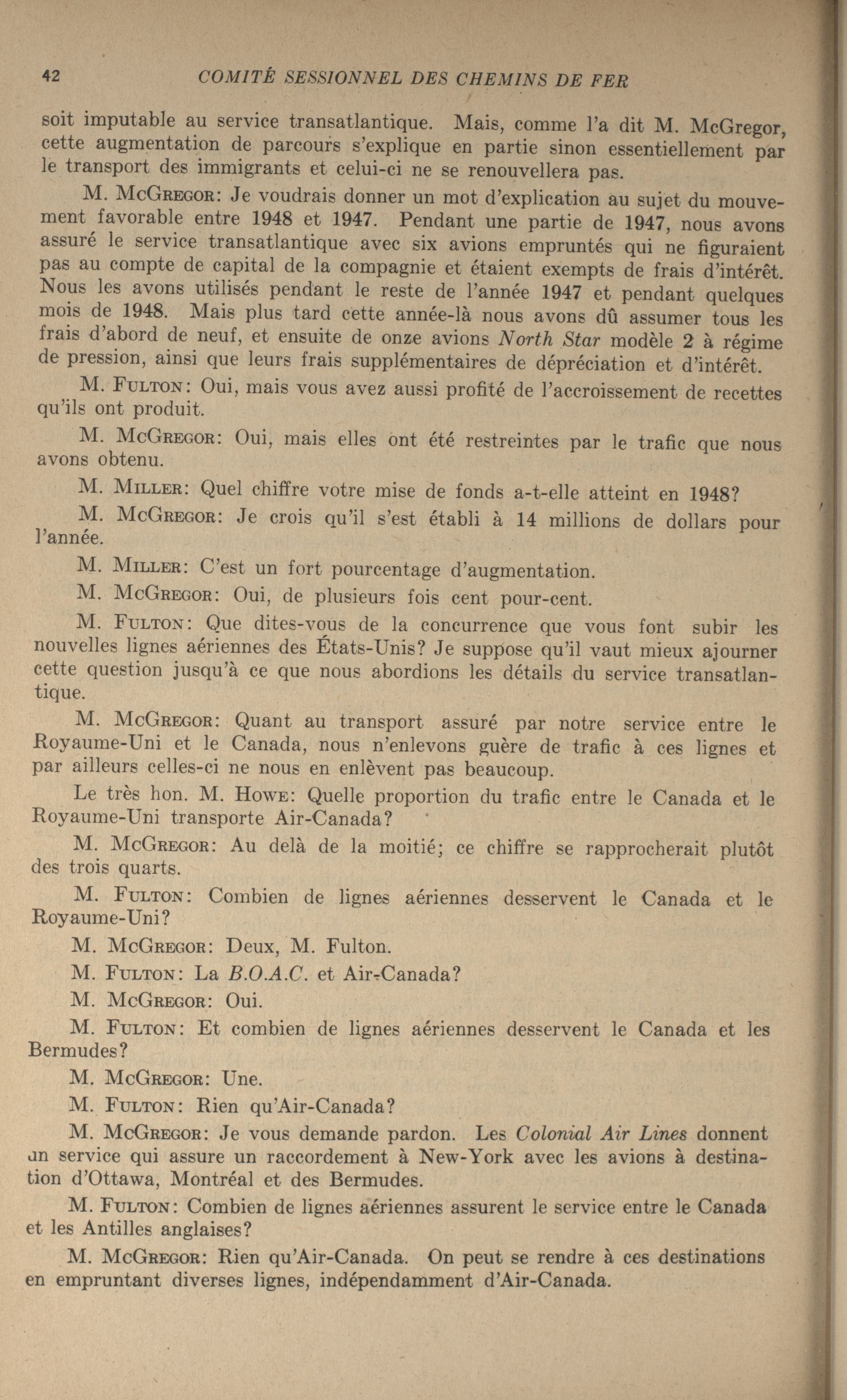 42 COMITÉ SESSIONNEL DES CHEMINS DE FER

soit imputable au service transatlantique. Mais, comme l'a dit M. McGregor, cette augmentation de parcours s'explique en partie sinon essentiellement par le transport des immigrants et celui-ci ne se renouvellera pas.

M. McGregor: Je voudrais donner un mot d'explication au sujet du mouvement favorable entre 1948 et 1947. Pendant une partie de 1947, nous avons assuré le service transatlantique avec six avions empruntés qui ne figuraient pas au compte de capital de la compagnie et étaient exempts de frais d'intérêt. Nous les avons utilisés pendant le reste de l'année 1947 et pendant quelques mois de 1948. Mais plus tard cette année-là nous avons dû assumer tous les frais d'abord de neuf, et ensuite de onze avions North Star modèle 2 à régime de pression, ainsi que leurs frais supplémentaires de dépréciation et d'intérêt.

M. Fulton: Oui, mais vous avez aussi profité de l'accroissement de recettes qu'ils ont produit.

M. McGregor: Oui, mais elles ont été restreintes par le trafic que nous avons obtenu.

M. Miller: Quel chiffre votre mise de fonds a-t-elle atteint en 1948?

M. McGregor: Je crois qu'il s'est établi à 14 millions de dollars pour l'année.

M. Miller: C'est un fort pourcentage d'augmentation.

M. McGregor: Oui, de plusieurs fois cent pour-cent.

M. Fulton: Que dites-vous de la concurrence que vous font subir les nouvelles lignes aériennes des États-Unis? Je suppose qu'il vaut mieux ajourner cette question jusqu'à ce que nous abordions les détails du service transatlantique.

M. McGregor: Quant au transport assuré par notre service entre le Royaume-Uni et le Canada, nous n'enlevons guère de trafic à ces lignes et par ailleurs celles-ci ne nous en enlèvent pas beaucoup.

Le très hon. M. Howe: Quelle proportion du trafic entre le Canada et le Royaume-Uni transporte Air-Canada?

M. McGregor: Au delà de la moitié; ce chiffre se rapprocherait plutôt des trois quarts.

M. Fulton: Combien de lignes aériennes desservent le Canada et le Royaume-Uni?

M. McGregor: Deux, M. Fulton.

M. Fulton: La B.O.A.C. et Air-Canada?

M. McGregor: Oui.

M. Fulton: Et combien de lignes aériennes desservent le Canada et les Bermudes?

M. McGregor: Une.

M. Fulton: Rien qu'Air-Canada?

M. McGregor: Je vous demande pardon. Les Colonial Air Lines donnent un service qui assure un raccordement à New-York avec les avions à destination d'Ottawa, Montréal et des Bermudes.

M. Fulton: Combien de lignes aériennes assurent le service entre le Canada et les Antilles anglaises?

M. McGregor: Rien qu'Air-Canada. On peut se rendre à ces destinations en empruntant diverses lignes, indépendamment d'Air-Canada.